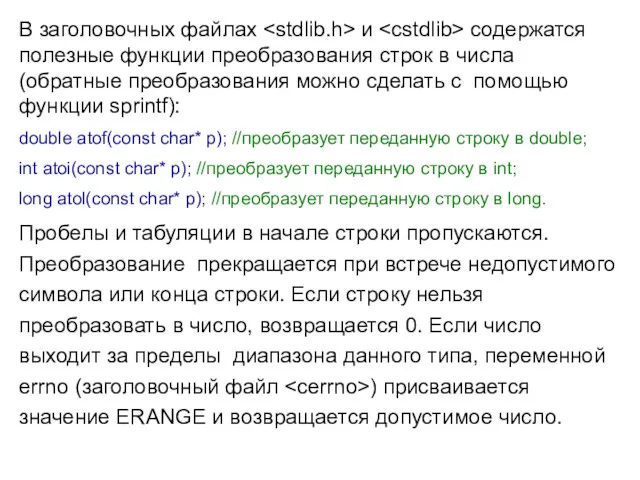 В заголовочных файлах <stdlib.h> и <cstdlib> содержатся полезные функции преобразования строк в числа (обратные преобразования можно сделать с помощью функции sprintf):

double atof(const char* p); //преобразует переданную строку в double;

int atoi(const char* p); //преобразует переданную строку в int;

long atol(const char* p); //преобразует переданную строку в long.

Пробелы и табуляции в начале строки пропускаются. Преобразование прекращается при встрече недопустимого символа или конца строки. Если строку нельзя преобразовать в число, возвращается 0. Если число выходит за пределы диапазона данного типа, переменной errno (заголовочный файл <cerrno>) присваивается значение ERANGE и возвращается допустимое число.